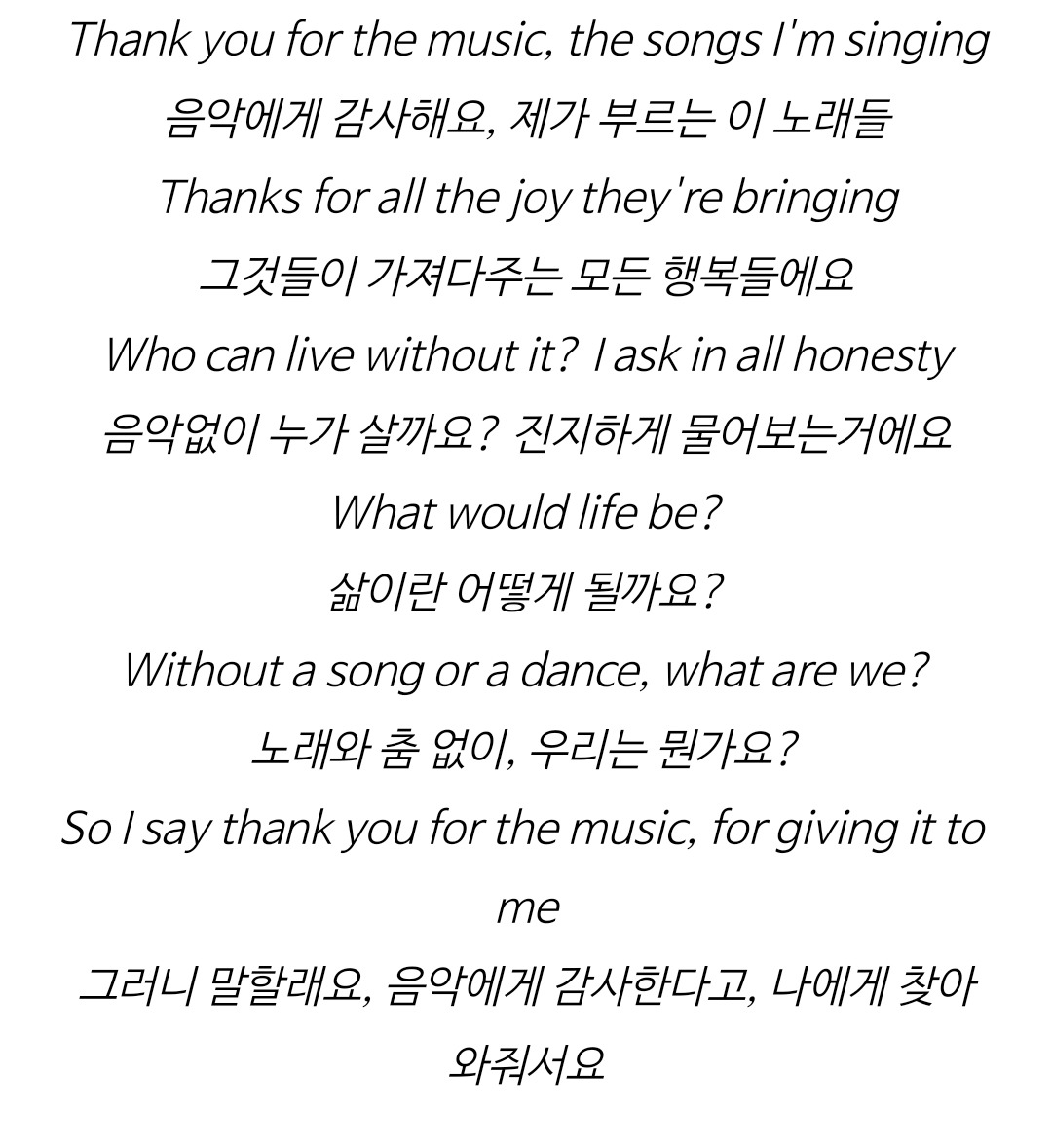 Thank you for the music, the songs I'm singing
음악에게 감사해요, 제가 부르는 이 노래들
Thanks for all the joy they're bringing
그것들이 가져다주는 모든 행복들에요
Who can live without it? I ask in all honesty
음악없이 누가 살까요? 진지하게 물어보는거에요
What would life be?
삶이란 어떻게 될까요?
Without a song or a dance, what are we?
노래와 춤 없이, 우리는 뭔가요?
So I say thank you for the music, for giving it to me
그러니 말할래요, 음악에게 감사한다고, 나에게 찾아와줘서요